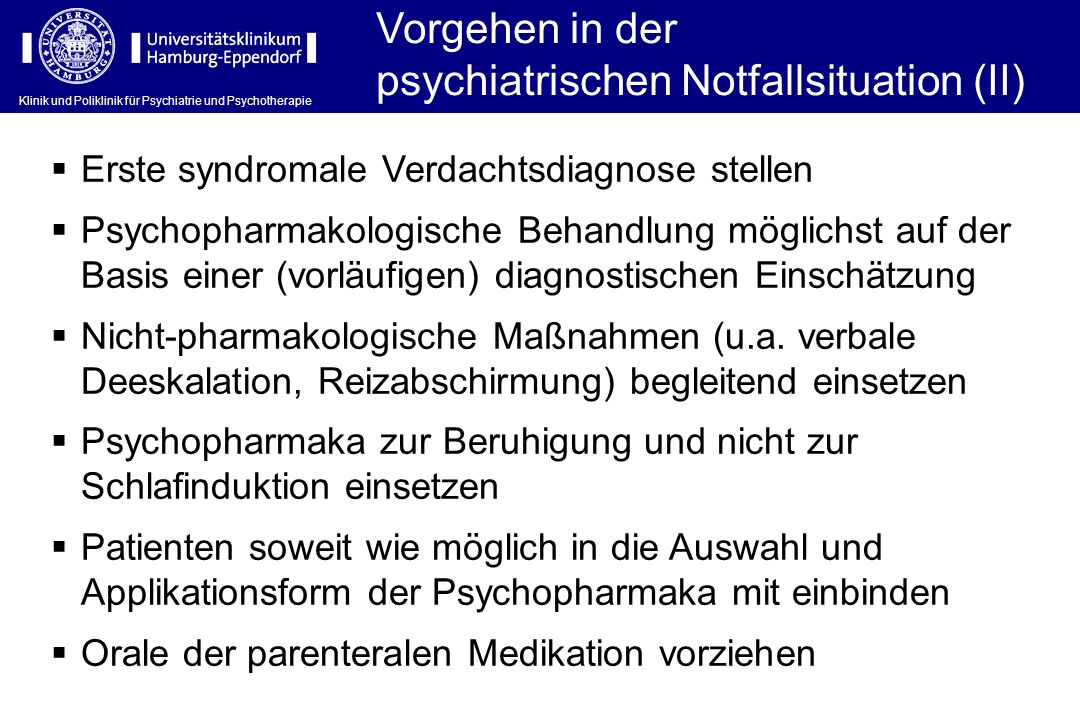 UNIVERSITÄT HAMBURG

Universitätsklinikum Hamburg-Eppendorf

Klinik und Poliklinik für Psychiatrie und Psychotherapie

Vorgehen in der psychiatrischen Notfallsituation (II)

▪ Erste syndromale Verdachtsdiagnose stellen

▪ Psychopharmakologische Behandlung möglichst auf der Basis einer (vorläufigen) diagnostischen Einschätzung

▪ Nicht-pharmakologische Maßnahmen (u.a. verbale Deeskalation, Reizabschirmung) begleitend einsetzen

▪ Psychopharmaka zur Beruhigung und nicht zur Schlafinduktion einsetzen

▪ Patienten soweit wie möglich in die Auswahl und Applikationsform der Psychopharmaka mit einbinden

▪ Orale der parenteralen Medikation vorziehen